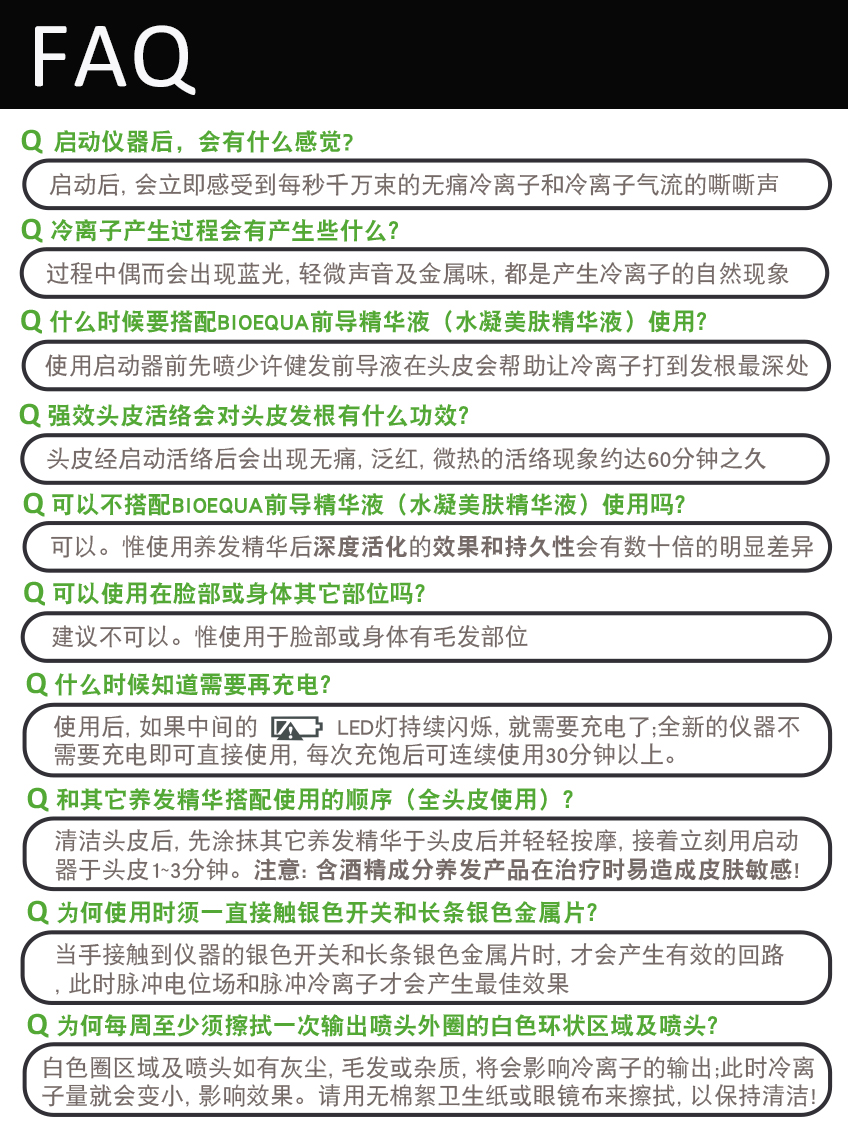 FAQ

Q 启动仪器后，会有什么感觉？

启动后, 会立即感受到每秒千万束的无痛冷离子和冷离子气流的嘶嘶声

Q 冷离子产生过程会有产生些什么？

过程中偶而会出现蓝光, 轻微声音及金属味, 都是产生冷离子的自然现象

Q 什么时候要搭配BIOEQUA前导精华液（水凝美肤精华液）使用？

使用启动器前先喷少许健发前导液在头皮会帮助让冷离子打到发根最深处

Q 强效头皮活络会对头皮发根有什么功效？

头皮经启动活络后会出现无痛, 泛红, 微热的活络现象约达60分钟之久

Q 可以不搭配BIOEQUA前导精华液（水凝美肤精华液）使用吗？

可以。惟使用养发精华后深度活化的效果和持久性会有数十倍的明显差异

Q 可以使用在脸部或身体其它部位吗？

建议不可以。惟使用于脸部或身体有毛发部位

Q 什么时候知道需要再充电？

使用后, 如果中间的 LED灯持续闪烁, 就需要充电了;全新的仪器不需要充电即可直接使用, 每次充饱后可连续使用30分钟以上。

Q 和其它养发精华搭配使用的顺序（全头皮使用）？

清洁头皮后, 先涂抹其它养发精华于头皮后并轻轻按摩, 接着立刻用启动器于头皮1~3分钟。注意: 含酒精成分养发产品在治疗时易造成皮肤敏感!

Q 为何使用时须一直接触银色开关和长条银色金属片？

当手接触到仪器的银色开关和长条银色金属片时, 才会产生有效的回路, 此时脉冲电位场和脉冲冷离子才会产生最佳效果

Q 为何每周至少须擦拭一次输出喷头外圈的白色环状区域及喷头？

白色圈区域及喷头如有灰尘, 毛发或杂质, 将会影响冷离子的输出;此时冷离子量就会变小, 影响效果。请用无棉絮卫生纸或眼镜布来擦拭, 以保持清洁!